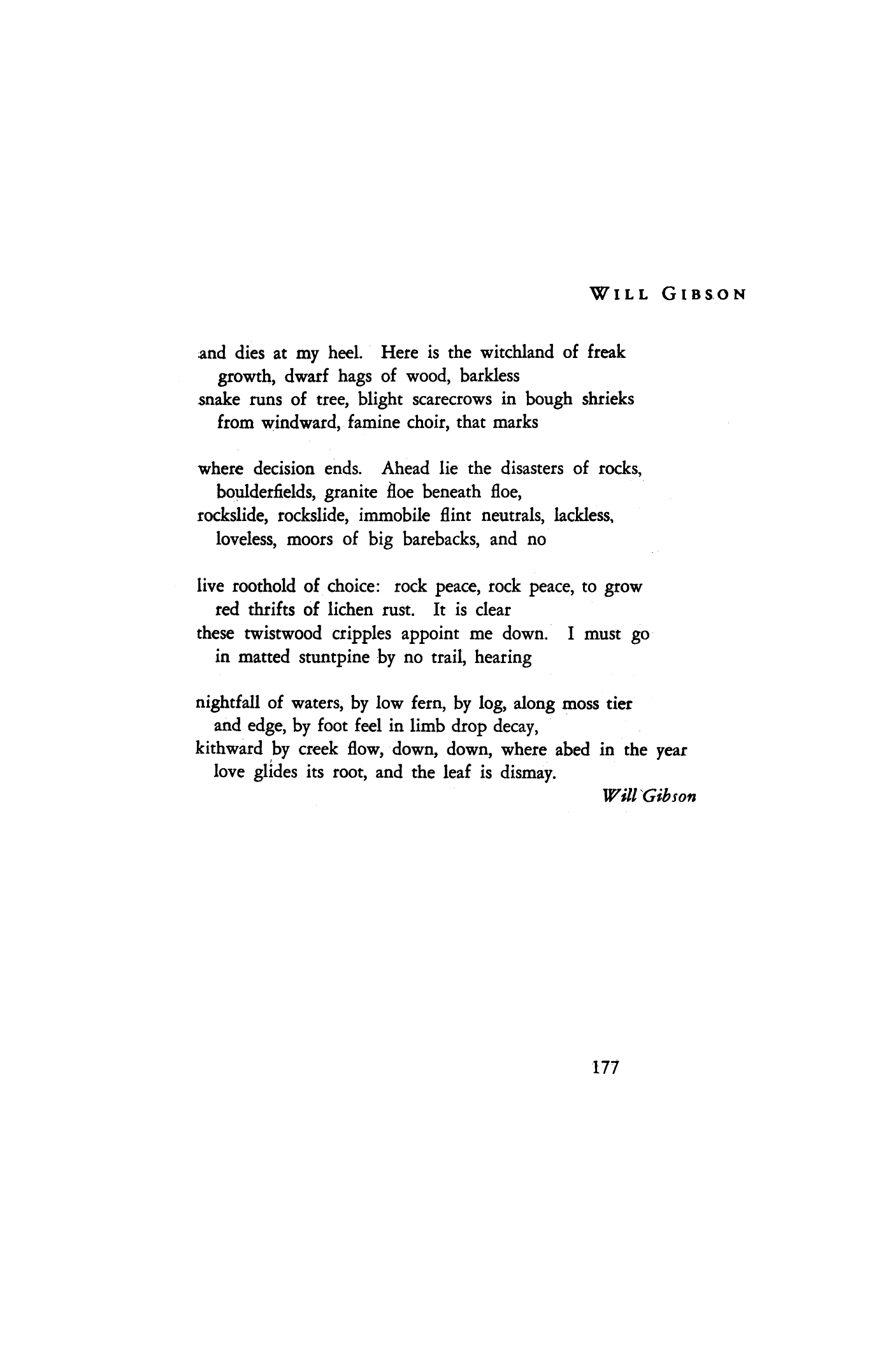 WILL GIBSON

and dies at my heel. Here is the witchland of freak
growth, dwarf hags of wood, barkless
snake runs of tree, blight scarecrows in bough shrieks
from windward, famine choir, that marks

where decision ends. Ahead lie the disasters of rocks,
boulderfields, granite floe beneath floe,
rockslide, rockslide, immobile flint neutrals, lackless,
loveless, moors of big barebacks, and no

live roothold of choice: rock peace, rock peace, to grow
red thrifts of lichen rust. It is clear
these twistwood cripples appoint me down. I must go
in matted stuntpine by no trail, hearing

nightfall of waters, by low fern, by log, along moss tier
and edge, by foot feel in limb drop decay,
kithward by creek flow, down, down, where abed in the year
love glides its root, and the leaf is dismay.

Will Gibson

177